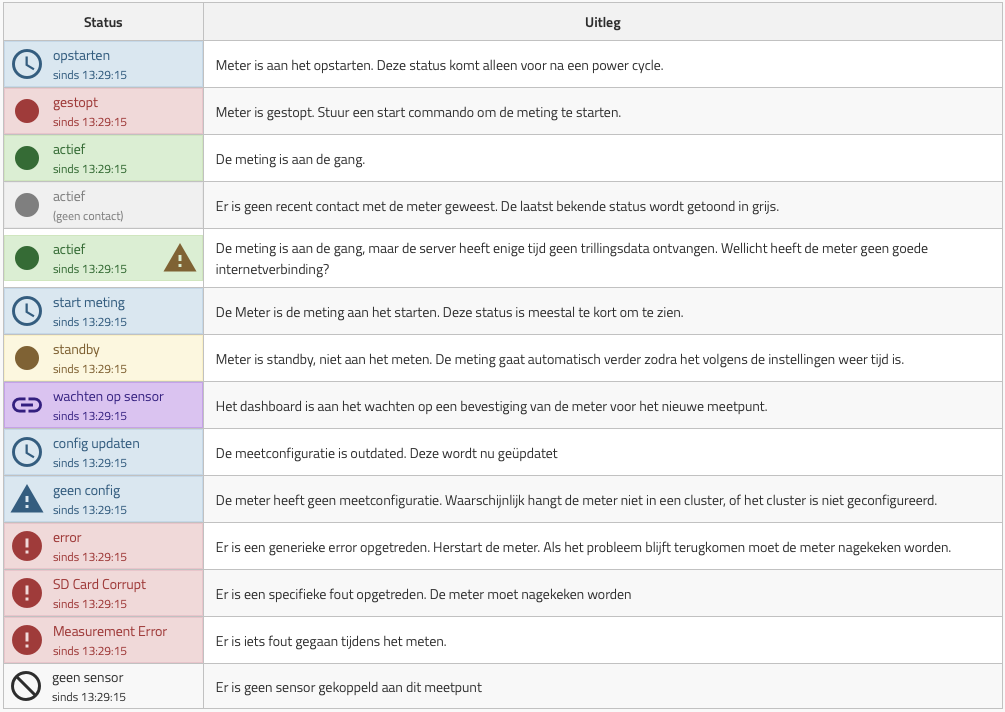 | Status | Uitleg |
|---|---|
| opstarten sinds 13:29:15 | Meter is aan het opstarten. Deze status komt alleen voor na een power cycle. |
| gestopt sinds 13:29:15 | Meter is gestopt. Stuur een start commando om de meting te starten. |
| actief sinds 13:29:15 | De meting is aan de gang. |
| actief (geen contact) | Er is geen recent contact met de meter geweest. De laatst bekende status wordt getoond in grijs. |
| actief sinds 13:29:15 | De meting is aan de gang, maar de server heeft enige tijd geen trillingsdata ontvangen. Wellicht heeft de meter geen goede internetverbinding? |
| start meting sinds 13:29:15 | De Meter is de meting aan het starten. Deze status is meestal te kort om te zien. |
| standby sinds 13:29:15 | Meter is standby, niet aan het meten. De meting gaat automatisch verder zodra het volgens de instellingen weer tijd is. |
| wachten op sensor sinds 13:29:15 | Het dashboard is aan het wachten op een bevestiging van de meter voor het nieuwe meetpunt. |
| config updaten sinds 13:29:15 | De meetconfiguratie is outdated. Deze wordt nu geüpdatet |
| geen config sinds 13:29:15 | De meter heeft geen meetconfiguratie. Waarschijnlijk hangt de meter niet in een cluster, of het cluster is niet geconfigureerd. |
| error sinds 13:29:15 | Er is een generieke error opgetreden. Herstart de meter. Als het probleem blijft terugkomen moet de meter nagekeken worden. |
| SD Card Corrupt sinds 13:29:15 | Er is een specifieke fout opgetreden. De meter moet nagekeken worden |
| Measurement Error sinds 13:29:15 | Er is iets fout gegaan tijdens het meten. |
| geen sensor sinds 13:29:15 | Er is geen sensor gekoppeld aan dit meetpunt |